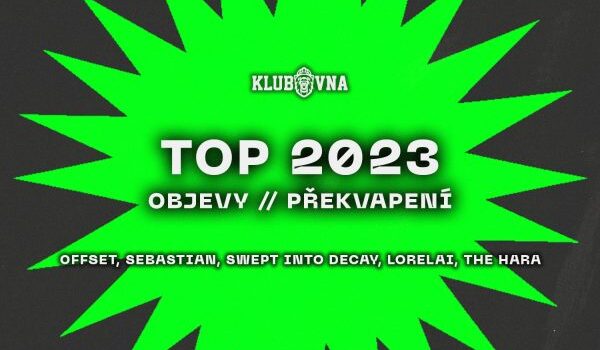 KLUBOVNA

TOP 2023
OBJEVY // PŘEKVAPENÍ

OFFSET, SEBASTIAN, SWEPT INTO DECAY, LORELAI, THE HARA